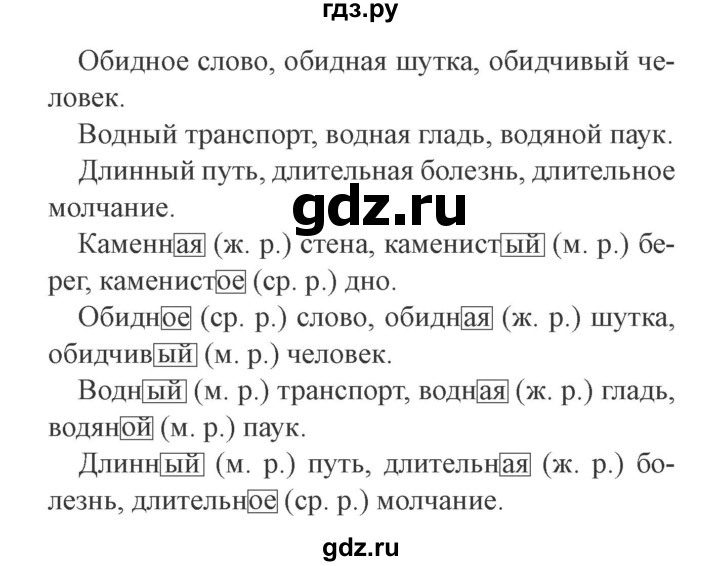 гдз.ру

Обидное слово, обидная шутка, обидчивый человек.

Водный транспорт, водная гладь, водяной паук.

Длинный путь, длительная болезнь, длительное молчание.

gdz.ru

Каменная (ж. р.) стена, каменистый (м. р.) берег, каменистое (ср. р.) дно.

Обидное (ср. р.) слово, обидная (ж. р.) шутка, обидчивый (м. р.) человек.

Водный (м. р.) транспорт, водная (ж. р.) гладь, водяной (м. р.) паук.

Длинный (м. р.) путь, длительная (ж. р.) болезнь, длительное (ср. р.) молчание.

gdz.ru